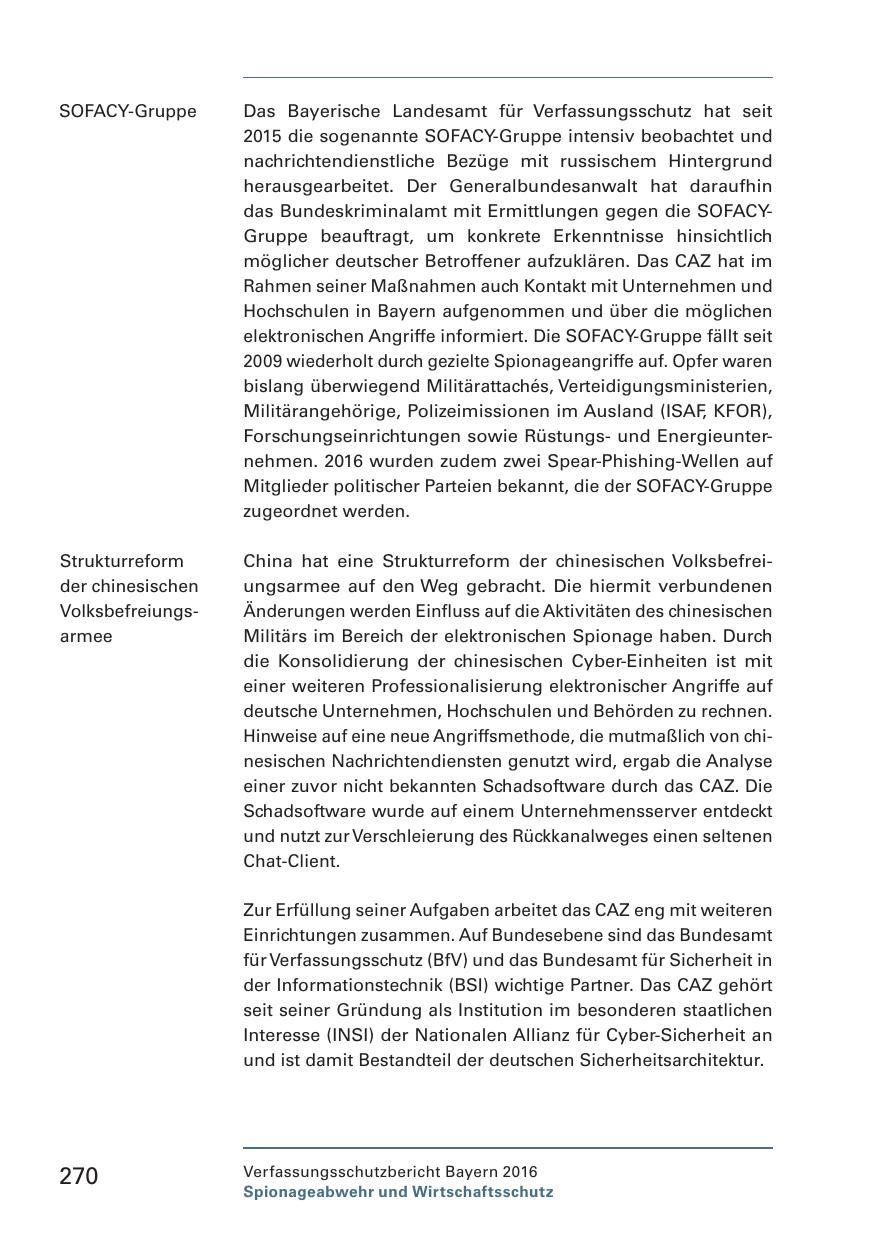 SOFACY-Gruppe

Das Bayerische Landesamt für Verfassungsschutz hat seit 2015 die sogenannte SOFACY-Gruppe intensiv beobachtet und nachrichtendienstliche Bezüge mit russischem Hintergrund herausgearbeitet. Der Generalbundesanwalt hat daraufhin das Bundeskriminalamt mit Ermittlungen gegen die SOFACY-Gruppe beauftragt, um konkrete Erkenntnisse hinsichtlich möglicher deutscher Betroffener aufzuklären. Das CAZ hat im Rahmen seiner Maßnahmen auch Kontakt mit Unternehmen und Hochschulen in Bayern aufgenommen und über die möglichen elektronischen Angriffe informiert. Die SOFACY-Gruppe fällt seit 2009 wiederholt durch gezielte Spionageangriffe auf. Opfer waren bislang überwiegend Militärattachés, Verteidigungsministerien, Militärangehörige, Polizeimissionen im Ausland (ISAF, KFOR), Forschungseinrichtungen sowie Rüstungs- und Energieunternehmen. 2016 wurden zudem zwei Spear-Phishing-Wellen auf Mitglieder politischer Parteien bekannt, die der SOFACY-Gruppe zugeordnet werden.

Strukturreform der chinesischen Volksbefreiungsarmee

China hat eine Strukturreform der chinesischen Volksbefreiungsarmee auf den Weg gebracht. Die hiermit verbundenen Änderungen werden Einfluss auf die Aktivitäten des chinesischen Militärs im Bereich der elektronischen Spionage haben. Durch die Konsolidierung der chinesischen Cyber-Einheiten ist mit einer weiteren Professionalisierung elektronischer Angriffe auf deutsche Unternehmen, Hochschulen und Behörden zu rechnen. Hinweise auf eine neue Angriffsmethode, die mutmaßlich von chinesischen Nachrichtendiensten genutzt wird, ergab die Analyse einer zuvor nicht bekannten Schadsoftware durch das CAZ. Die Schadsoftware wurde auf einem Unternehmensserver entdeckt und nutzt zur Verschleierung des Rückkanalweges einen seltenen Chat-Client.

Zur Erfüllung seiner Aufgaben arbeitet das CAZ eng mit weiteren Einrichtungen zusammen. Auf Bundesebene sind das Bundesamt für Verfassungsschutz (BfV) und das Bundesamt für Sicherheit in der Informationstechnik (BSI) wichtige Partner. Das CAZ gehört seit seiner Gründung als Institution im besonderen staatlichen Interesse (INSI) der Nationalen Allianz für Cyber-Sicherheit an und ist damit Bestandteil der deutschen Sicherheitsarchitektur.

270

Verfassungsschutzbericht Bayern 2016
Spionageabwehr und Wirtschaftsschutz